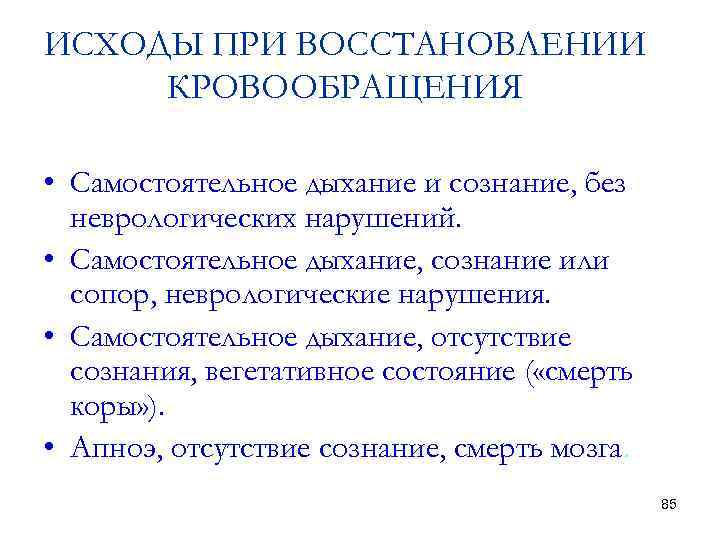 ИСХОДЫ ПРИ ВОССТАНОВЛЕНИИ КРОВООБРАЩЕНИЯ

• Самостоятельное дыхание и сознание, без неврологических нарушений.
• Самостоятельное дыхание, сознание или сопор, неврологические нарушения.
• Самостоятельное дыхание, отсутствие сознания, вегетативное состояние («смерть коры»).
• Апноэ, отсутствие сознание, смерть мозга.

85